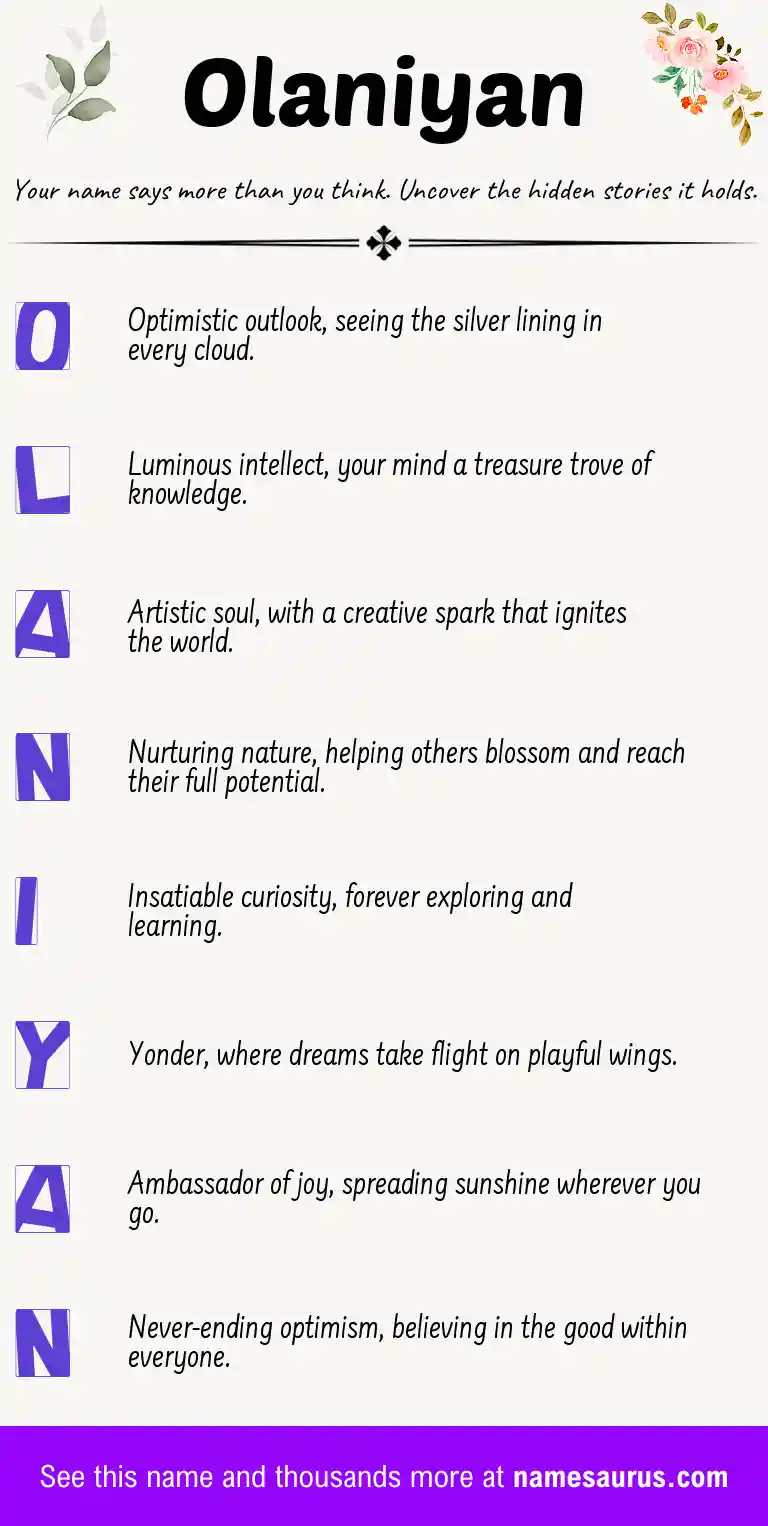 Olaniyan

Your name says more than you think. Uncover the hidden stories it holds.

O
Optimistic outlook, seeing the silver lining in every cloud.

L
Luminous intellect, your mind a treasure trove of knowledge.

A
Artistic soul, with a creative spark that ignites the world.

N
Nurturing nature, helping others blossom and reach their full potential.

I
Insatiable curiosity, forever exploring and learning.

Y
Yonder, where dreams take flight on playful wings.

A
Ambassador of joy, spreading sunshine wherever you go.

N
Never-ending optimism, believing in the good within everyone.

See this name and thousands more at namesaurus.com